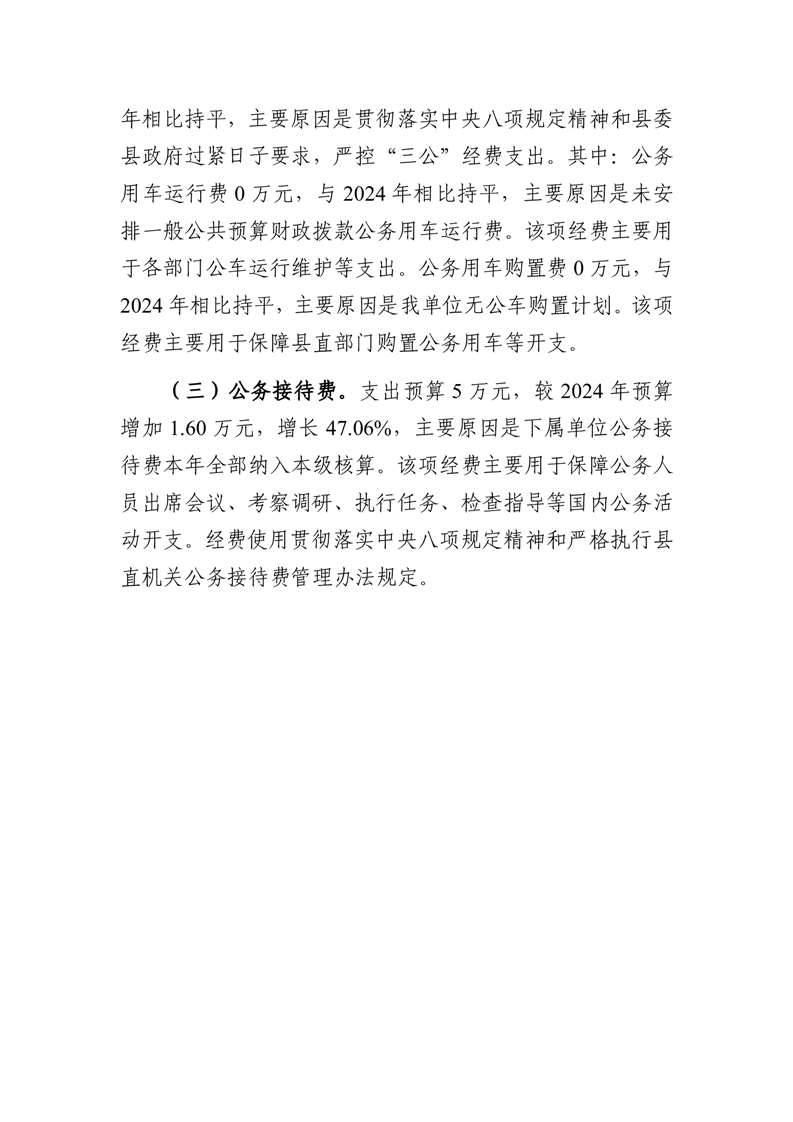 年相比持平，主要原因是贯彻落实中央八项规定精神和县委县政府过紧日子要求，严控“三公”经费支出。其中：公务用车运行费 0 万元，与 2024 年相比持平，主要原因是未安排一般公共预算财政拨款公务用车运行费。该项经费主要用于各部门公车运行维护等支出。公务用车购置费 0 万元，与 2024 年相比持平，主要原因是我单位无公车购置计划。该项经费主要用于保障县直部门购置公务用车等开支。

（三）公务接待费。支出预算 5 万元，较 2024 年预算增加 1.60 万元，增长 47.06%，主要原因是下属单位公务接待费本年全部纳入本级核算。该项经费主要用于保障公务人员出席会议、考察调研、执行任务、检查指导等国内公务活动开支。经费使用贯彻落实中央八项规定精神和严格执行县直机关公务接待费管理办法规定。